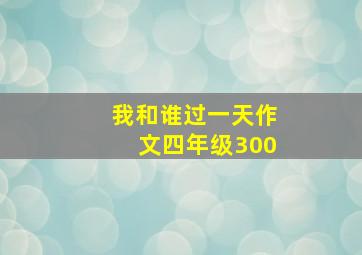 我和谁过一天作文四年级300